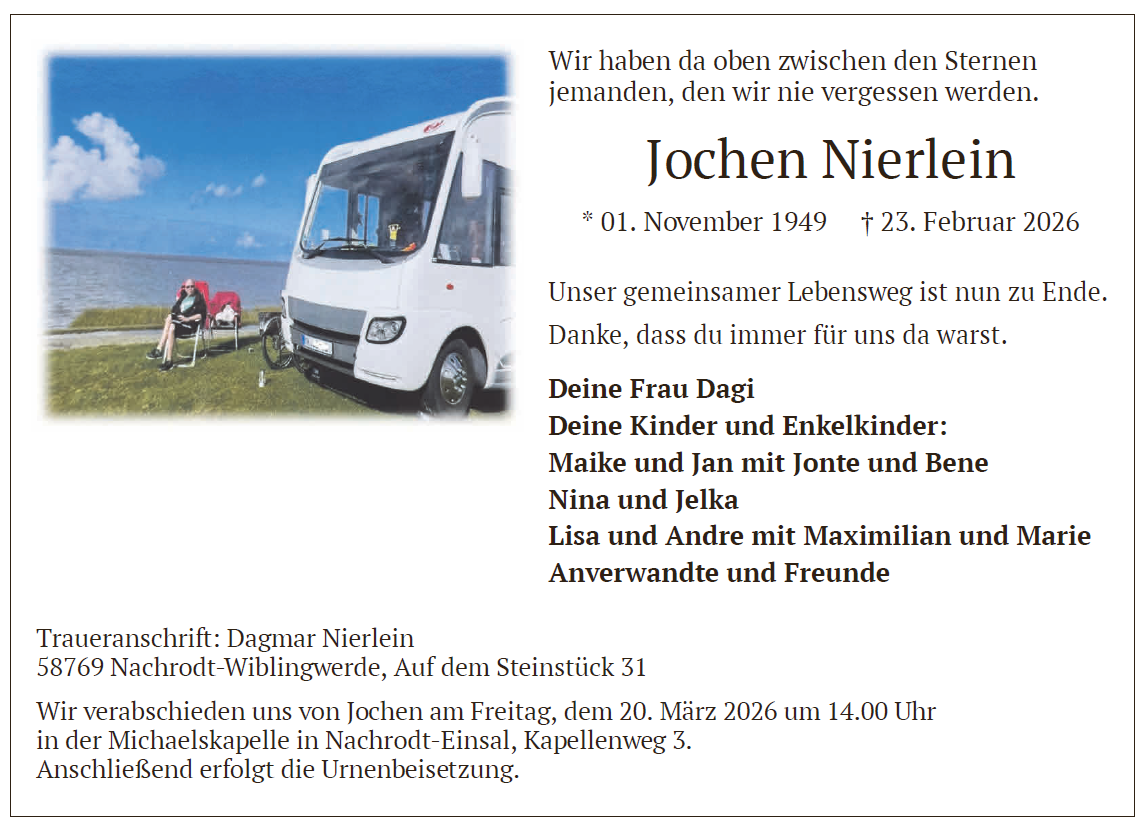 Wir haben da oben zwischen den Sternen jemanden, den wir nie vergessen werden.

Jochen Nierlein

* 01. November 1949 † 23. Februar 2026

Unser gemeinsamer Lebensweg ist nun zu Ende.

Danke, dass du immer für uns da warst.

Deine Frau Dagi
Deine Kinder und Enkelkinder:
Maike und Jan mit Jonte und Bene
Nina und Jelka
Lisa und Andre mit Maximilian und Marie
Anverwandte und Freunde

Traueranschrift: Dagmar Nierlein
58769 Nachrodt-Wiblingwerde, Auf dem Steinstück 31

Wir verabschieden uns von Jochen am Freitag, dem 20. März 2026 um 14.00 Uhr
in der Michaelskapelle in Nachrodt-Einsal, Kapellenweg 3.
Anschließend erfolgt die Urnenbeisetzung.